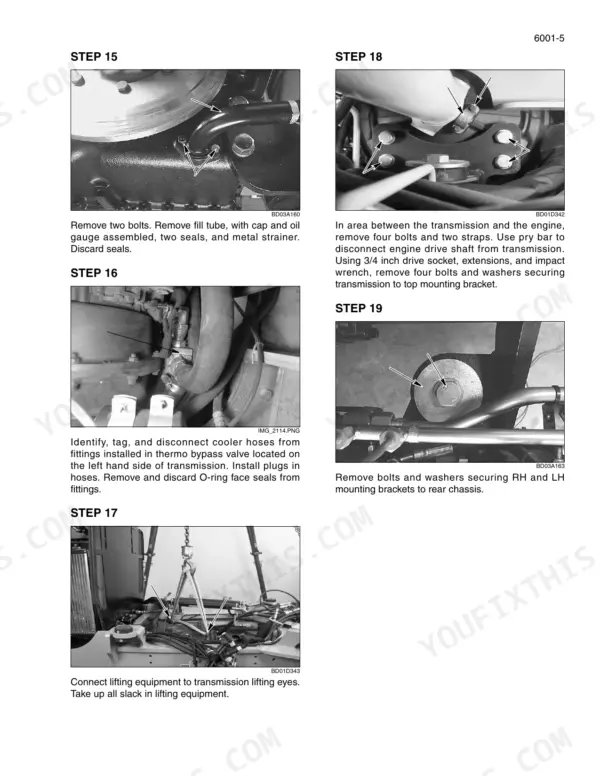 6001-5

STEP 15

BD03A160

Remove two bolts. Remove fill tube, with cap and oil gauge assembled, two seals, and metal strainer. Discard seals.

STEP 16

IMG_2114.PNG

Identify, tag, and disconnect cooler hoses from fittings installed in thermo bypass valve located on the left hand side of transmission. Install plugs in hoses. Remove and discard O-ring face seals from fittings.

STEP 17

BD01D343

Connect lifting equipment to transmission lifting eyes. Take up all slack in lifting equipment.

STEP 18

BD01D342

In area between the transmission and the engine, remove four bolts and two straps. Use pry bar to disconnect engine drive shaft from transmission. Using 3/4 inch drive socket, extensions, and impact wrench, remove four bolts and washers securing transmission to top mounting bracket.

STEP 19

BD03A163

Remove bolts and washers securing RH and LH mounting brackets to rear chassis.

YOUFIXTHIS.COM